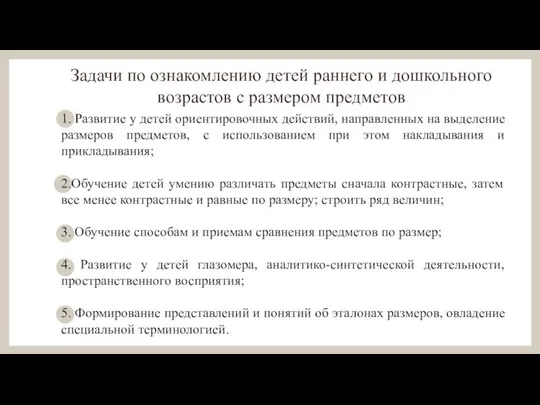 Задачи по ознакомлению детей раннего и дошкольного возрастов с размером предметов

1. Развитие у детей ориентировочных действий, направленных на выделение размеров предметов, с использованием при этом накладывания и прикладывания;

2.Обучение детей умению различать предметы сначала контрастные, затем все менее контрастные и равные по размеру; строить ряд величин;

3. Обучение способам и приемам сравнения предметов по размер;

4. Развитие у детей глазомера, аналитико-синтетической деятельности, пространственного восприятия;

5. Формирование представлений и понятий об эталонах размеров, овладение специальной терминологией.